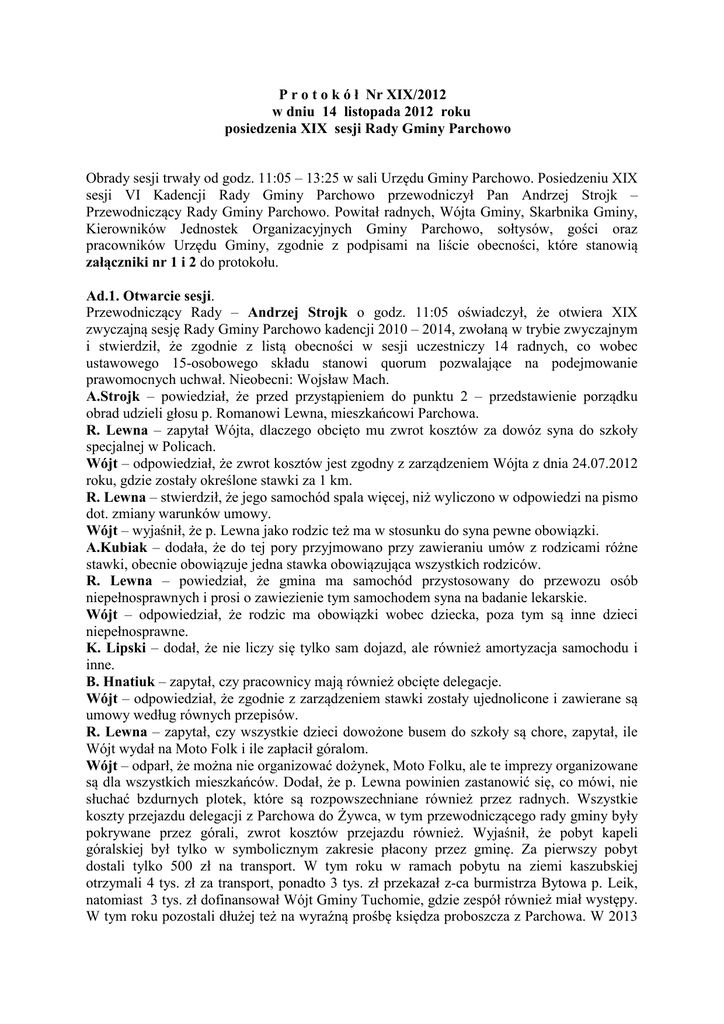 P r o t o k ó ł Nr XIX/2012
w dniu 14 listopada 2012 roku
posiedzenia XIX sesji Rady Gminy Parchowo

Obrady sesji trwały od godz. 11:05 – 13:25 w sali Urzędu Gminy Parchowo. Posiedzeniu XIX sesji VI Kadencji Rady Gminy Parchowo przewodniczył Pan Andrzej Strojk – Przewodniczący Rady Gminy Parchowo. Powitał radnych, Wójta Gminy, Skarbnika Gminy, Kierowników Jednostek Organizacyjnych Gminy Parchowo, sołtysów, gości oraz pracowników Urzędu Gminy, zgodnie z podpisami na liście obecności, które stanowią załączniki nr 1 i 2 do protokołu.

Ad.1. Otwarcie sesji.
Przewodniczący Rady – Andrzej Strojk o godz. 11:05 oświadczył, że otwiera XIX zwyczajną sesję Rady Gminy Parchowo kadencji 2010 – 2014, zwołaną w trybie zwyczajnym i stwierdził, że zgodnie z listą obecności w sesji uczestniczy 14 radnych, co wobec ustawowego 15-osobowego składu stanowi quorum pozwalające na podejmowanie prawomocnych uchwał. Nieobecni: Wojsław Mach.
A.Strojk – powiedział, że przed przystąpieniem do punktu 2 – przedstawienie porządku obrad udzieli głosu p. Romanowi Lewna, mieszkańcowi Parchowa.
R. Lewna – zapytał Wójta, dlaczego obcięto mu zwrot kosztów za dowóz syna do szkoły specjalnej w Policach.
Wójt – odpowiedział, że zwrot kosztów jest zgodny z zarządzeniem Wójta z dnia 24.07.2012 roku, gdzie zostały określone stawki za 1 km.
R. Lewna – stwierdził, że jego samochód spala więcej, niż wyliczono w odpowiedzi na pismo dot. zmiany warunków umowy.
Wójt – wyjaśnił, że p. Lewna jako rodzic też ma w stosunku do syna pewne obowiązki.
A.Kubiak – dodała, że do tej pory przyjmowano przy zawieraniu umów z rodzicami różne stawki, obecnie obowiązuje jedna stawka obowiązująca wszystkich rodziców.
R. Lewna – powiedział, że gmina ma samochód przystosowany do przewozu osób niepełnosprawnych i prosi o zawiezienie tym samochodem syna na badanie lekarskie.
Wójt – odpowiedział, że rodzic ma obowiązki wobec dziecka, poza tym są inne dzieci niepełnosprawne.
K. Lipski – dodał, że nie liczy się tylko sam dojazd, ale również amortyzacja samochodu i inne.
B. Hnatiuk – zapytał, czy pracownicy mają również obcięte delegacje.
Wójt – odpowiedział, że zgodnie z zarządzeniem stawki zostały ujednolicone i zawierane są umowy według równych przepisów.
R. Lewna – zapytał, czy wszystkie dzieci dowożone busem do szkoły są chore, zapytał, ile Wójt wydał na Moto Folk i ile zapłacił góralom.
Wójt – odparł, że można nie organizować dożynek, Moto Folku, ale te imprezy organizowane są dla wszystkich mieszkańców. Dodał, że p. Lewna powinien zastanowić się, co mówi, nie słuchać bzdurnych plotek, które są rozpowszechniane również przez radnych. Wszystkie koszty przejazdu delegacji z Parchowa do Żywca, w tym przewodniczącego rady gminy były pokrywane przez górali, zwrot kosztów przejazdu również. Wyjaśnił, że pobyt kapeli góralskiej był tylko w symbolicznym zakresie płacony przez gminę. Za pierwszy pobyt dostali tylko 500 zł na transport. W tym roku w ramach pobytu na ziemi kaszubskiej otrzymali 4 tys. zł za transport, ponadto 3 tys. zł przekazał z-ca burmistrza Bytowa p. Leik, natomiast 3 tys. zł dofinansował Wójt Gminy Tuchomie, gdzie zespół również miał występy. W tym roku pozostali dłużej też na wyraźną prośbę księdza proboszcza z Parchowa. W 2013